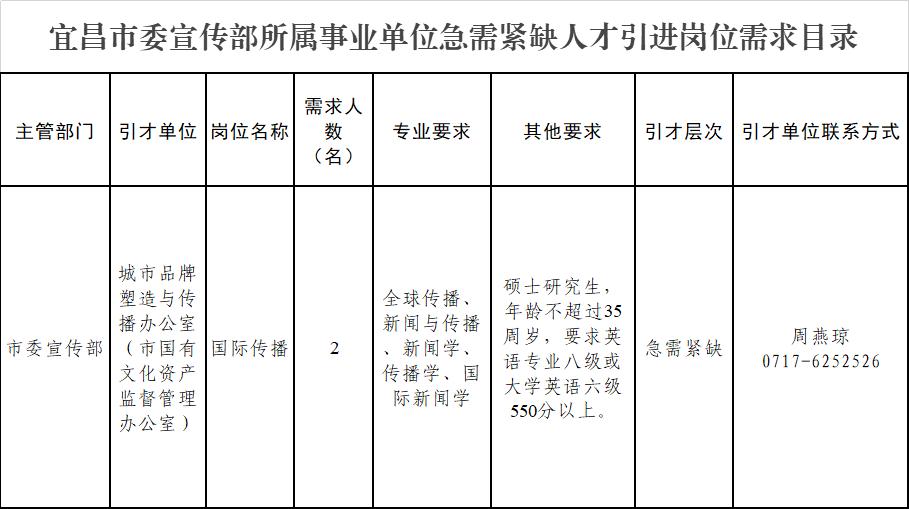 宜昌市委宣传部所属事业单位急需紧缺人才引进岗位需求目录

| 主管部门 | 引才单位 | 岗位名称 | 需求人数（名） | 专业要求 | 其他要求 | 引才层次 | 引才单位联系方式 |
|---|---|---|---|---|---|---|---|
| 市委宣传部 | 城市品牌塑造与传播办公室（市国有文化资产监督管理办公室） | 国际传播 | 2 | 全球传播、新闻与传播、新闻学、传播学、国际新闻学 | 硕士研究生，年龄不超过35周岁，要求英语专业八级或大学英语六级550分以上。 | 急需紧缺 | 周燕琼 0717-6252526 |